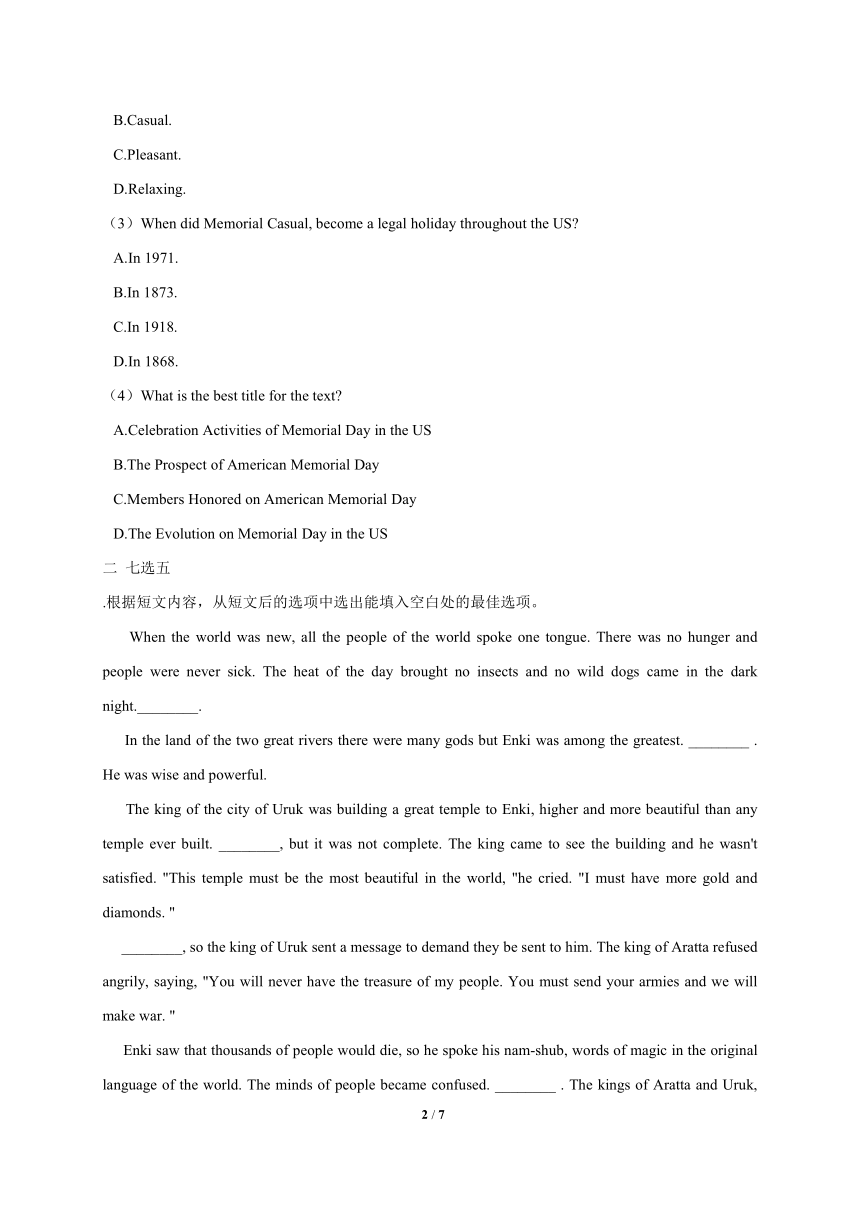 B.Casual.

C.Pleasant.

D.Relaxing.

（3）When did Memorial Casual, become a legal holiday throughout the US?

A.In 1971.

B.In 1873.

C.In 1918.

D.In 1868.

（4）What is the best title for the text?

A.Celebration Activities of Memorial Day in the US

B.The Prospect of American Memorial Day

C.Members Honored on American Memorial Day

D.The Evolution on Memorial Day in the US

二 七选五

.根据短文内容，从短文后的选项中选出能填入空白处的最佳选项。

When the world was new, all the people of the world spoke one tongue. There was no hunger and people were never sick. The heat of the day brought no insects and no wild dogs came in the dark night.________.

In the land of the two great rivers there were many gods but Enki was among the greatest. ________ . He was wise and powerful.

The king of the city of Uruk was building a great temple to Enki, higher and more beautiful than any temple ever built. ________, but it was not complete. The king came to see the building and he wasn't satisfied. "This temple must be the most beautiful in the world, "he cried. "I must have more gold and diamonds. "

________, so the king of Uruk sent a message to demand they be sent to him. The king of Aratta refused angrily, saying, "You will never have the treasure of my people. You must send your armies and we will make war. "

Enki saw that thousands of people would die, so he spoke his nam-shub, words of magic in the original language of the world. The minds of people became confused. ________ . The kings of Aratta and Uruk,

2 / 7